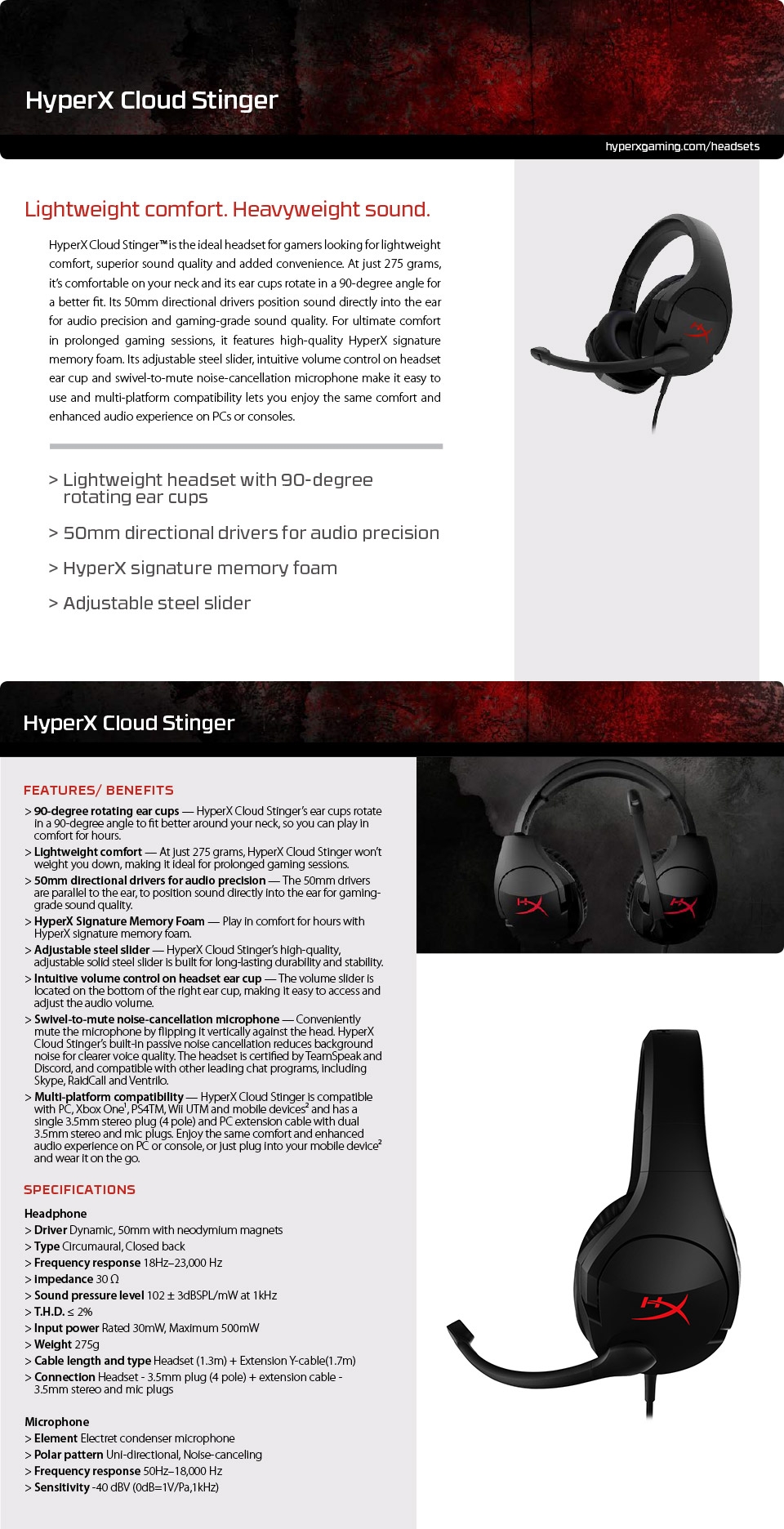 HyperX Cloud Stinger

hyperxgaming.com/headsets

Lightweight comfort. Heavyweight sound.

HyperX Cloud Stinger™ is the ideal headset for gamers looking for lightweight comfort, superior sound quality and added convenience. At just 275 grams, it's comfortable on your neck and its ear cups rotate in a 90-degree angle for a better fit. Its 50mm directional drivers position sound directly into the ear for audio precision and gaming-grade sound quality. For ultimate comfort in prolonged gaming sessions, it features high-quality HyperX signature memory foam. Its adjustable steel slider, intuitive volume control on headset ear cup and swivel-to-mute noise-cancellation microphone make it easy to use and multi-platform compatibility lets you enjoy the same comfort and enhanced audio experience on PCs or consoles.

> Lightweight headset with 90-degree rotating ear cups

> 50mm directional drivers for audio precision

> HyperX signature memory foam

> Adjustable steel slider

HyperX Cloud Stinger

FEATURES/ BENEFITS

> 90-degree rotating ear cups — HyperX Cloud Stinger's ear cups rotate in a 90-degree angle to fit better around your neck, so you can play in comfort for hours.

> Lightweight comfort — At just 275 grams, HyperX Cloud Stinger won't weight you down, making it ideal for prolonged gaming sessions.

> 50mm directional drivers for audio precision — The 50mm drivers are parallel to the ear, to position sound directly into the ear for gaming-grade sound quality.

> HyperX Signature Memory Foam — Play in comfort for hours with HyperX signature memory foam.

> Adjustable steel slider — HyperX Cloud Stinger's high-quality, adjustable solid steel slider is built for long-lasting durability and stability.

> Intuitive volume control on headset ear cup — The volume slider is located on the bottom of the right ear cup, making it easy to access and adjust the audio volume.

> Swivel-to-mute noise-cancellation microphone — Conveniently mute the microphone by flipping it vertically against the head. HyperX Cloud Stinger's built-in passive noise cancellation reduces background noise for clearer voice quality. The headset is certified by TeamSpeak and Discord, and compatible with other leading chat programs, including Skype, RaidCall and Ventrilo.

> Multi-platform compatibility — HyperX Cloud Stinger is compatible with PC, Xbox One$^1$, PS4TM, Wii UTM and mobile devices$^2$ and has a single 3.5mm stereo plug (4 pole) and PC extension cable with dual 3.5mm stereo and mic plugs. Enjoy the same comfort and enhanced audio experience on PC or console, or just plug into your mobile device$^2$ and wear it on the go.

SPECIFICATIONS

Headphone
> Driver Dynamic, 50mm with neodymium magnets
> Type Circumaural, Closed back
> Frequency response 18Hz–23,000 Hz
> Impedance 30 Ω
> Sound pressure level 102 ± 3dBSPL/mW at 1kHz
> T.H.D. ≤ 2%
> Input power Rated 30mW, Maximum 500mW
> Weight 275g
> Cable length and type Headset (1.3m) + Extension Y-cable(1.7m)
> Connection Headset - 3.5mm plug (4 pole) + extension cable - 3.5mm stereo and mic plugs

Microphone
> Element Electret condenser microphone
> Polar pattern Uni-directional, Noise-canceling
> Frequency response 50Hz–18,000 Hz
> Sensitivity -40 dBV (0dB=1V/Pa,1kHz)